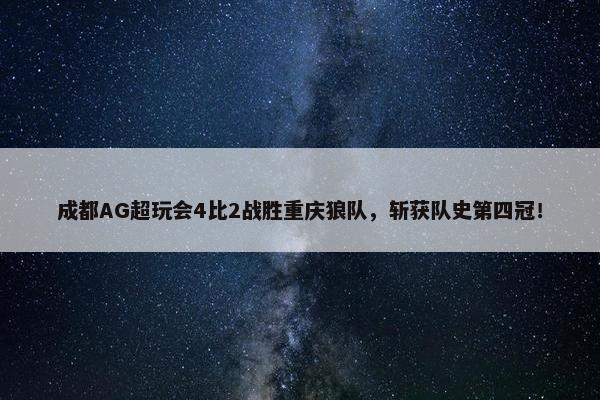 成都AG超玩会4比2战胜重庆狼队，斩获队史第四冠！